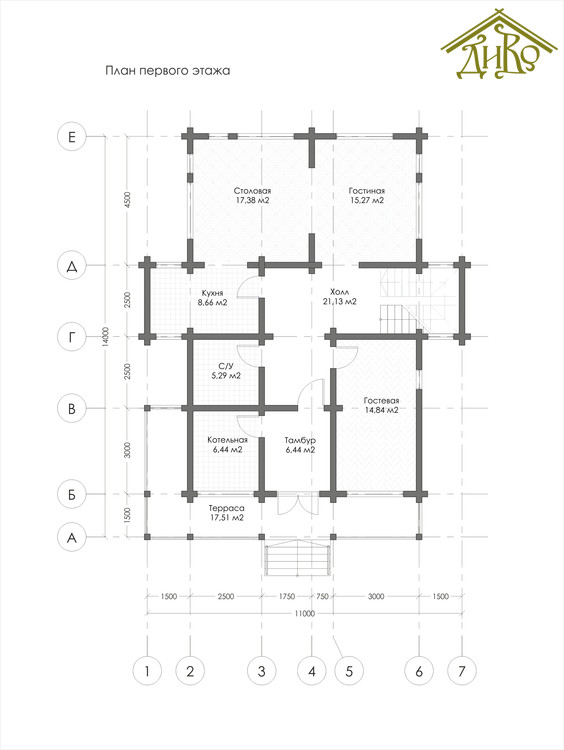 ДиКо

План первого этажа

Е
Д
Г
В
Б
А

4500
2500
2500
3000
1500
14000

Столовая
17,38 м2

Гостиная
15,27 м2

Кухня
8,66 м2

Холл
21,13 м2

С/У
5,29 м2

Гостевая
14,84 м2

Котельная
6,44 м2

Тамбур
6,44 м2

Терраса
17,51 м2

1500
2500
1750
750
3000
1500
11000

1
2
3
4
5
6
7